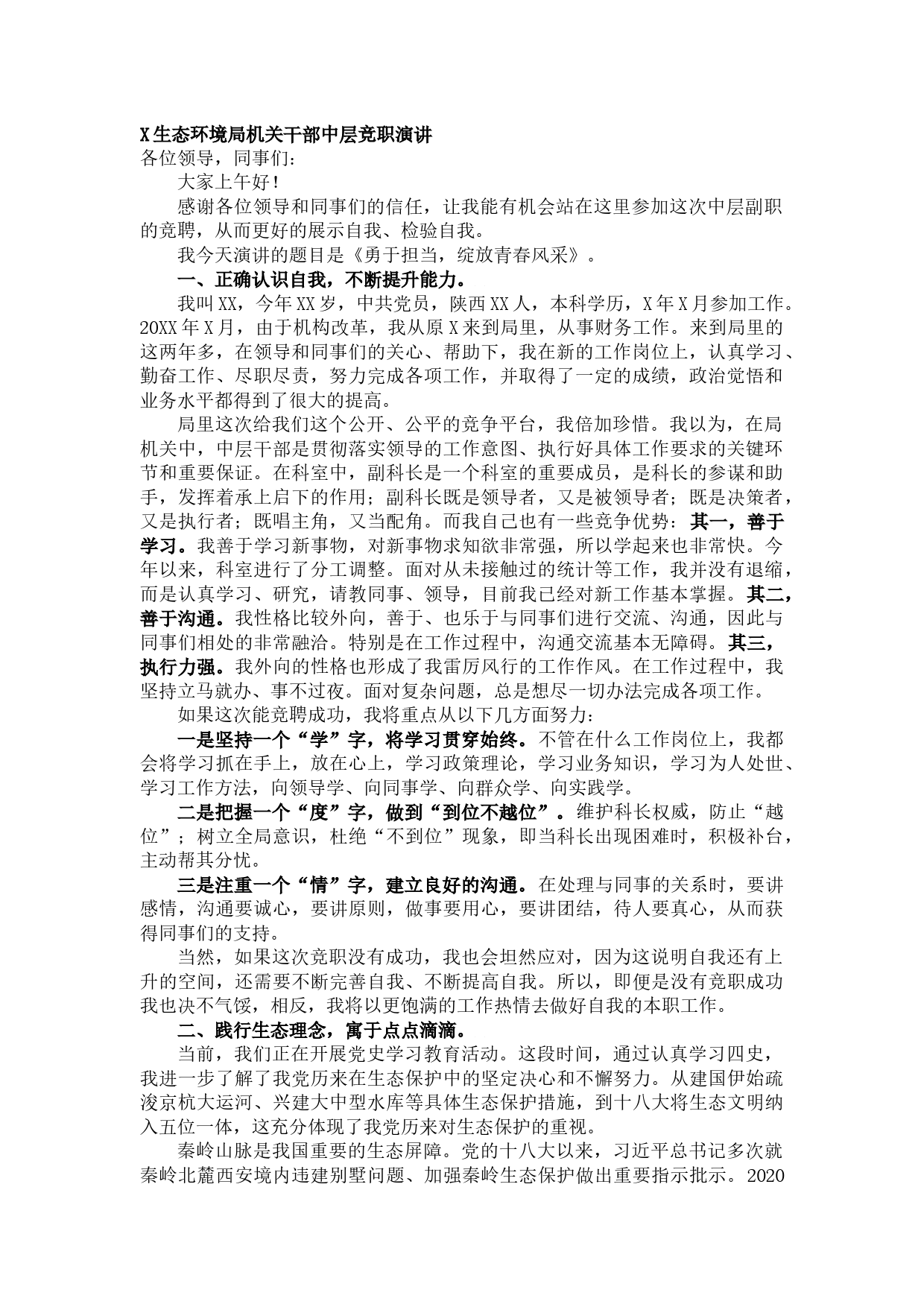 X生态环境局机关干部中层竞职演讲
各位领导，同事们：

大家上午好！

感谢各位领导和同事们的信任，让我能有机会站在这里参加这次中层副职的竞聘，从而更好的展示自我、检验自我。

我今天演讲的题目是《勇于担当，绽放青春风采》。

一、正确认识自我，不断提升能力。

我叫XX，今年XX岁，中共党员，陕西XX人，本科学历，X年X月参加工作。20XX年X月，由于机构改革，我从原X来到局里，从事财务工作。来到局里的这两年多，在领导和同事们的关心、帮助下，我在新的工作岗位上，认真学习、勤奋工作、尽职尽责，努力完成各项工作，并取得了一定的成绩，政治觉悟和业务水平都得到了很大的提高。

局里这次给我们这个公开、公平的竞争平台，我倍加珍惜。我以为，在局机关中，中层干部是贯彻落实领导的工作意图、执行好具体工作要求的关键环节和重要保证。在科室中，副科长是一个科室的重要成员，是科长的参谋和助手，发挥着承上启下的作用；副科长既是领导者，又是被领导者；既是决策者，又是执行者；既唱主角，又当配角。而我自己也有一些竞争优势：其一，善于学习。我善于学习新事物，对新事物求知欲非常强，所以学起来也非常快。今年以来，科室进行了分工调整。面对从未接触过的统计等工作，我并没有退缩，而是认真学习、研究，请教同事、领导，目前我已经对新工作基本掌握。其二，善于沟通。我性格比较外向，善于、也乐于与同事们进行交流、沟通，因此与同事们相处的非常融洽。特别是在工作过程中，沟通交流基本无障碍。其三，执行力强。我外向的性格也形成了我雷厉风行的工作作风。在工作过程中，我坚持立马就办、事不过夜。面对复杂问题，总是想尽一切办法完成各项工作。

如果这次能竞聘成功，我将重点从以下几方面努力：

一是坚持一个“学”字，将学习贯穿始终。不管在什么工作岗位上，我都会将学习抓在手上，放在心上，学习政策理论，学习业务知识，学习为人处世、学习工作方法，向领导学、向同事学、向群众学、向实践学。

二是把握一个“度”字，做到“到位不越位”。维护科长权威，防止“越位”；树立全局意识，杜绝“不到位”现象，即当科长出现困难时，积极补台，主动帮其分忧。

三是注重一个“情”字，建立良好的沟通。在处理与同事的关系时，要讲感情，沟通要诚心，要讲原则，做事要用心，要讲团结，待人要真心，从而获得同事们的支持。

当然，如果这次竞职没有成功，我也会坦然应对，因为这说明自我还有上升的空间，还需要不断完善自我、不断提高自我。所以，即便是没有竞职成功我也决不气馁，相反，我将以更饱满的工作热情去做好自我的本职工作。

二、践行生态理念，寓于点点滴滴。

当前，我们正在开展党史学习教育活动。这段时间，通过认真学习四史，我进一步了解了我党历来在生态保护中的坚定决心和不懈努力。从建国伊始疏浚京杭大运河、兴建大中型水库等具体生态保护措施，到十八大将生态文明纳入五位一体，这充分体现了我党历来对生态保护的重视。

秦岭山脉是我国重要的生态屏障。党的十八大以来，习近平总书记多次就秦岭北麓西安境内违建别墅问题、加强秦岭生态保护做出重要指示批示。2020